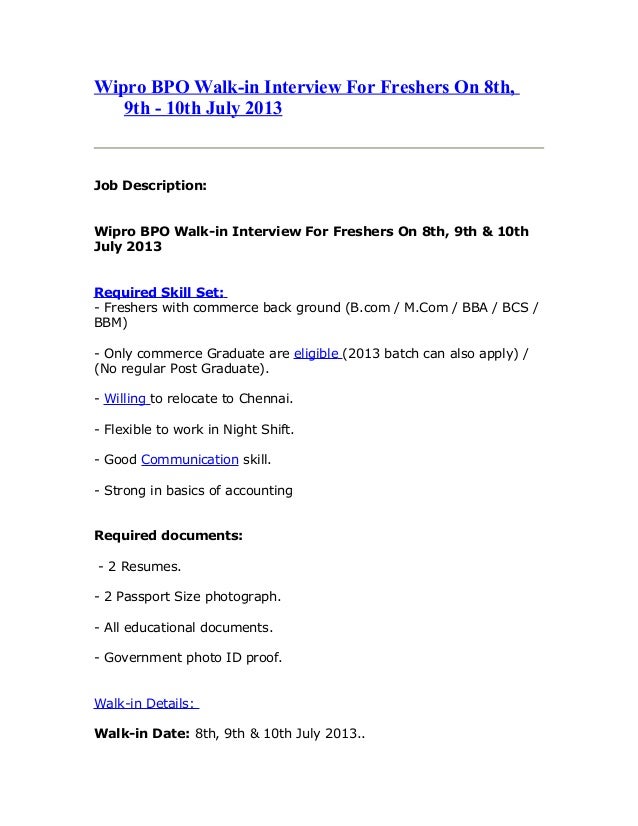 Wipro BPO Walk-in Interview For Freshers On 8th, 9th - 10th July 2013

Job Description:

Wipro BPO Walk-in Interview For Freshers On 8th, 9th & 10th July 2013

Required Skill Set:
- Freshers with commerce back ground (B.com / M.Com / BBA / BCS / BBM)

- Only commerce Graduate are eligible (2013 batch can also apply) / (No regular Post Graduate).

- Willing to relocate to Chennai.

- Flexible to work in Night Shift.

- Good Communication skill.

- Strong in basics of accounting

Required documents:

- 2 Resumes.

- 2 Passport Size photograph.

- All educational documents.

- Government photo ID proof.

Walk-in Details:

Walk-in Date: 8th, 9th & 10th July 2013..